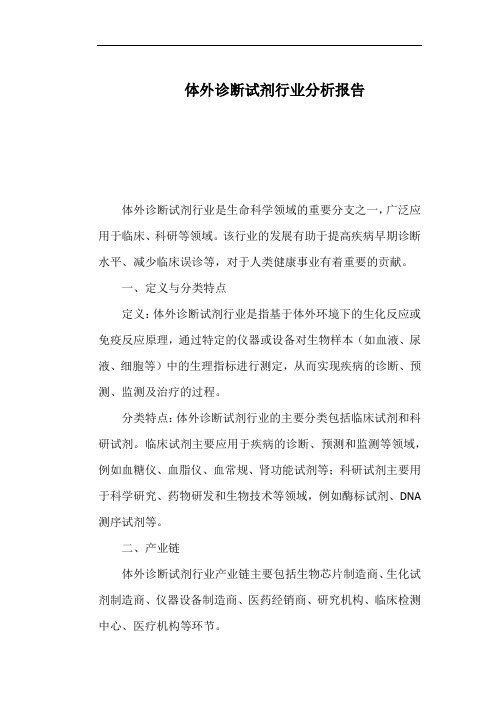 体外诊断试剂行业分析报告

体外诊断试剂行业是生命科学领域的重要分支之一，广泛应用于临床、科研等领域。该行业的发展有助于提高疾病早期诊断水平、减少临床误诊等，对于人类健康事业有着重要的贡献。

一、定义与分类特点

定义：体外诊断试剂行业是指基于体外环境下的生化反应或免疫反应原理，通过特定的仪器或设备对生物样本（如血液、尿液、细胞等）中的生理指标进行测定，从而实现疾病的诊断、预测、监测及治疗的过程。

分类特点：体外诊断试剂行业的主要分类包括临床试剂和科研试剂。临床试剂主要应用于疾病的诊断、预测和监测等领域，例如血糖仪、血脂仪、血常规、肾功能试剂等；科研试剂主要用于科学研究、药物研发和生物技术等领域，例如酶标试剂、DNA测序试剂等。

二、产业链

体外诊断试剂行业产业链主要包括生物芯片制造商、生化试剂制造商、仪器设备制造商、医药经销商、研究机构、临床检测中心、医疗机构等环节。